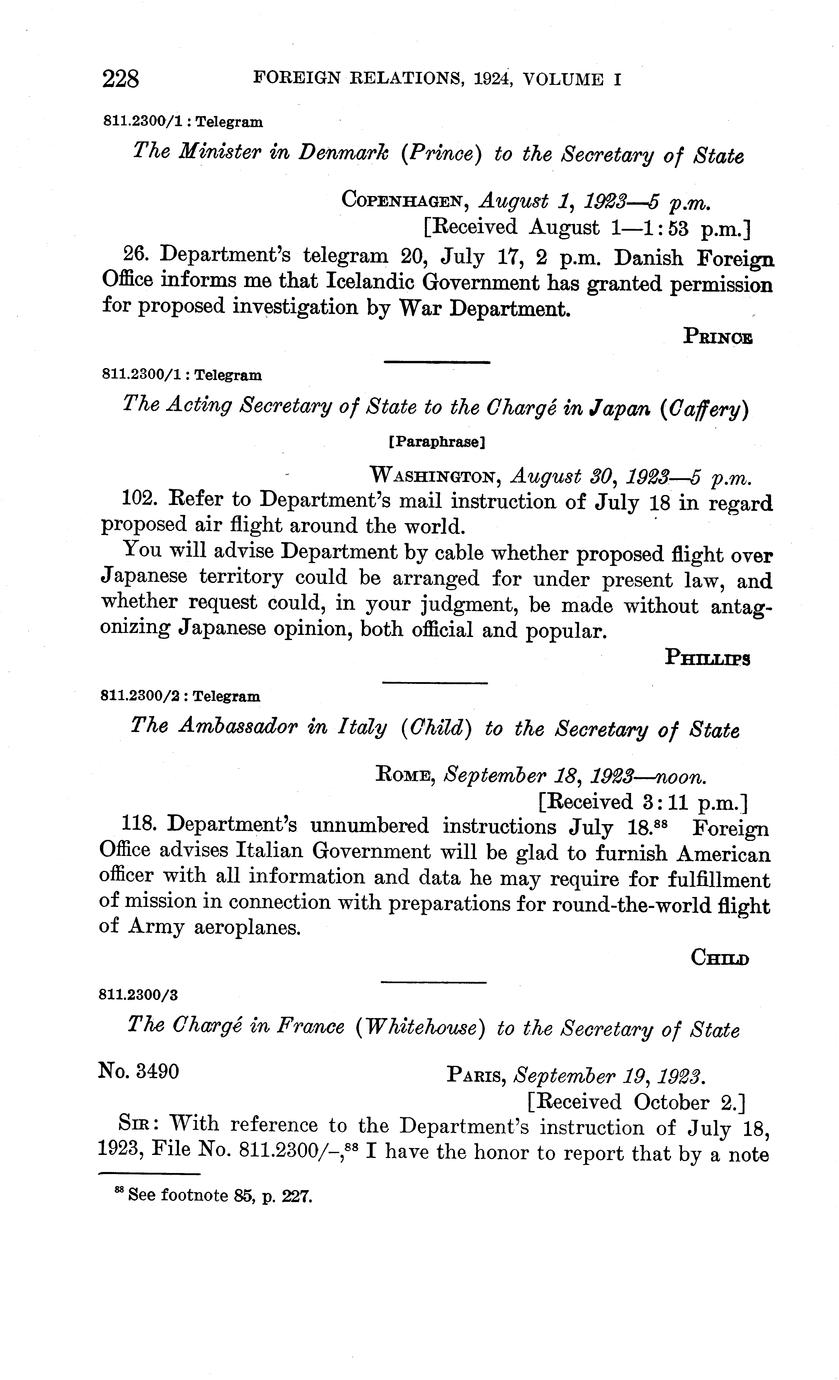 228 FOREIGN RELATIONS, 1924, VOLUME I

811.2300/1 : Telegram

The Minister in Denmark (Prince) to the Secretary of State

COPENHAGEN, August 1, 1923—5 p.m.
[Received August 1—1:53 p.m.]

26. Department's telegram 20, July 17, 2 p.m. Danish Foreign Office informs me that Icelandic Government has granted permission for proposed investigation by War Department.

PRINCE

811.2300/1 : Telegram

The Acting Secretary of State to the Chargé in Japan (Caffery)

[Paraphrase]

WASHINGTON, August 30, 1923—5 p.m.

102. Refer to Department's mail instruction of July 18 in regard proposed air flight around the world.

You will advise Department by cable whether proposed flight over Japanese territory could be arranged for under present law, and whether request could, in your judgment, be made without antagonizing Japanese opinion, both official and popular.

PHILLIPS

811.2300/2 : Telegram

The Ambassador in Italy (Child) to the Secretary of State

ROME, September 18, 1923—noon.
[Received 3:11 p.m.]

118. Department's unnumbered instructions July 18.$^{88}$ Foreign Office advises Italian Government will be glad to furnish American officer with all information and data he may require for fulfillment of mission in connection with preparations for round-the-world flight of Army aeroplanes.

CHILD

811.2300/3

The Chargé in France (Whitehouse) to the Secretary of State

No. 3490 PARIS, September 19, 1923.
[Received October 2.]

SIR: With reference to the Department's instruction of July 18, 1923, File No. 811.2300/–,$^{88}$ I have the honor to report that by a note

$^{88}$ See footnote 85, p. 227.